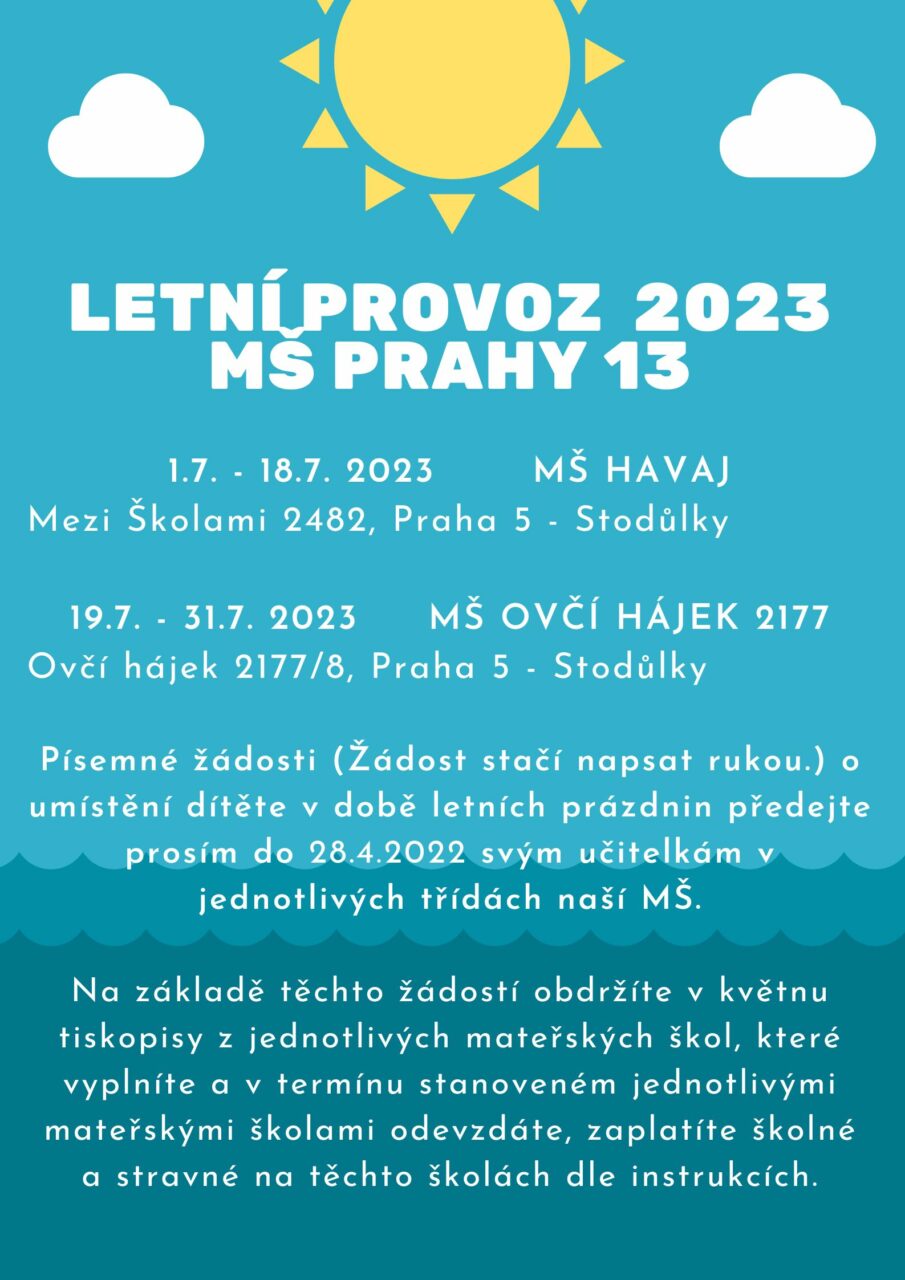 LETNÍ PROVOZ 2023
MŠ PRAHY 13

1.7. - 18.7. 2023 MŠ HAVAJ
Mezi Školami 2482, Praha 5 - Stodůlky

19.7. - 31.7. 2023 MŠ OVČÍ HÁJEK 2177
Ovčí hájek 2177/8, Praha 5 - Stodůlky

Písemné žádosti (Žádost stačí napsat rukou.) o umístění dítěte v době letních prázdnin předejte prosím do 28.4.2022 svým učitelkám v jednotlivých třídách naší MŠ.

Na základě těchto žádostí obdržíte v květnu tiskopisy z jednotlivých mateřských škol, které vyplníte a v termínu stanoveném jednotlivými mateřskými školami odevzdáte, zaplatíte školné a stravné na těchto školách dle instrukcích.